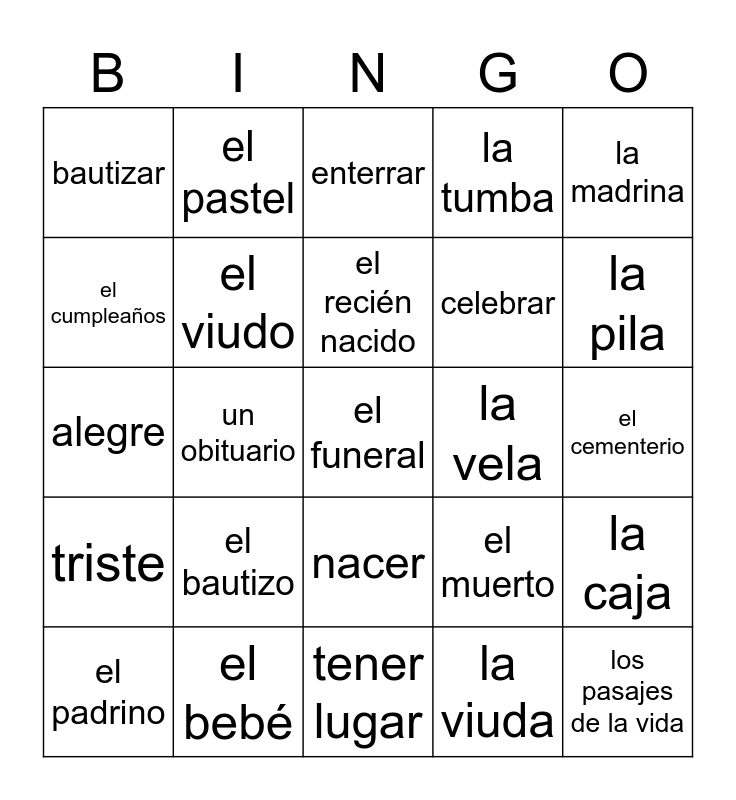 | B | I | N | G | O |
|---|---|---|---|---|
| bautizar | el pastel | enterrar | la tumba | la madrina |
| el cumpleaños | el viudo | el recién nacido | celebrar | la pila |
| alegre | un obituario | el funeral | la vela | el cementerio |
| triste | el bautizo | nacer | el muerto | la caja |
| el padrino | el bebé | tener lugar | la viuda | los pasajes de la vida |